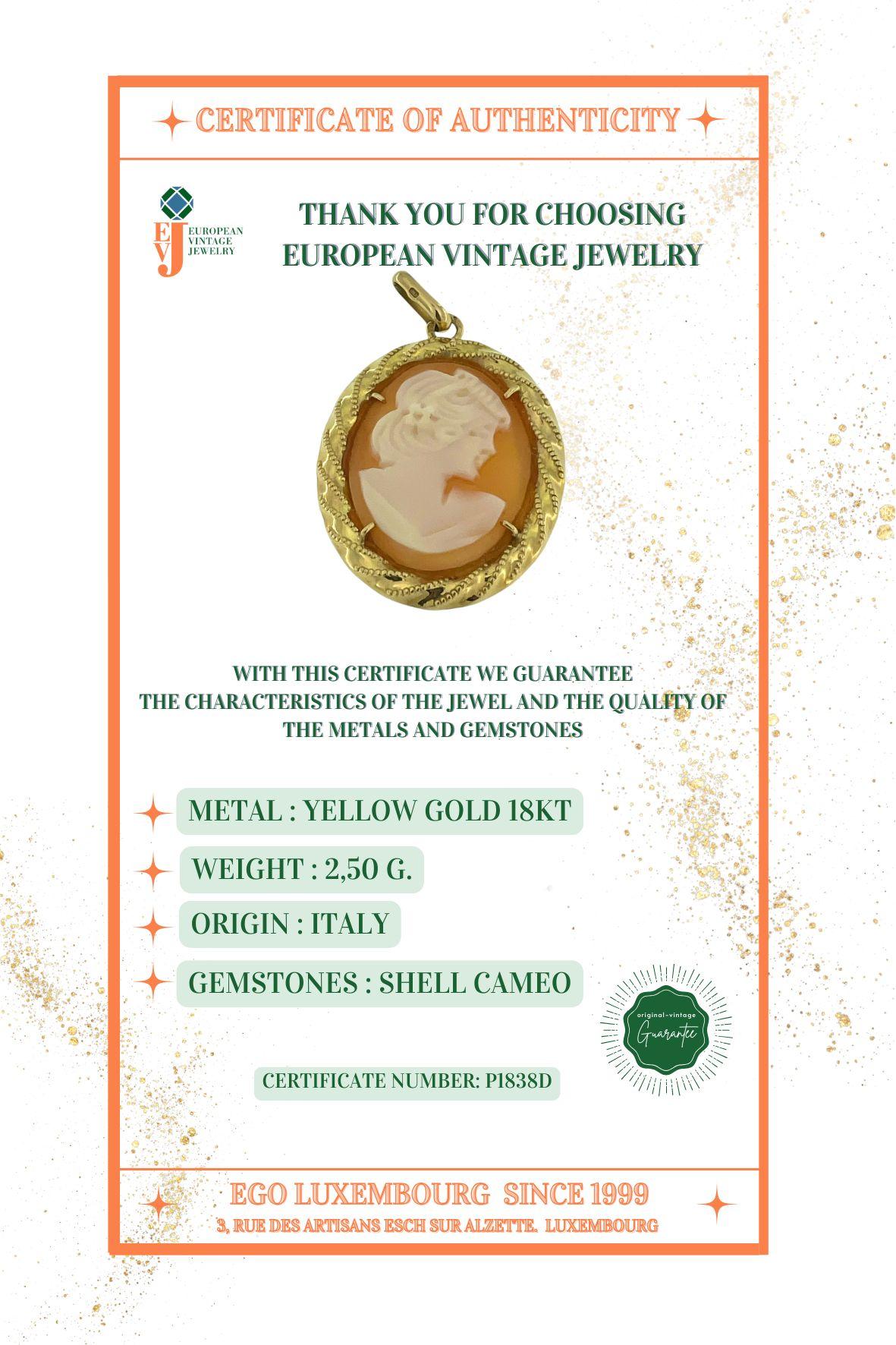 CERTIFICATE OF AUTHENTICITY

EVJ
EUROPEAN VINTAGE JEWELRY

THANK YOU FOR CHOOSING EUROPEAN VINTAGE JEWELRY

WITH THIS CERTIFICATE WE GUARANTEE THE CHARACTERISTICS OF THE JEWEL AND THE QUALITY OF THE METALS AND GEMSTONES

METAL : YELLOW GOLD 18KT

WEIGHT : 2,50 G.

ORIGIN : ITALY

GEMSTONES : SHELL CAMEO

original-vintage
Guarantee

CERTIFICATE NUMBER: P1838D

EGO LUXEMBOURG SINCE 1999
3, RUE DES ARTISANS ESCH SUR ALZETTE. LUXEMBOURG